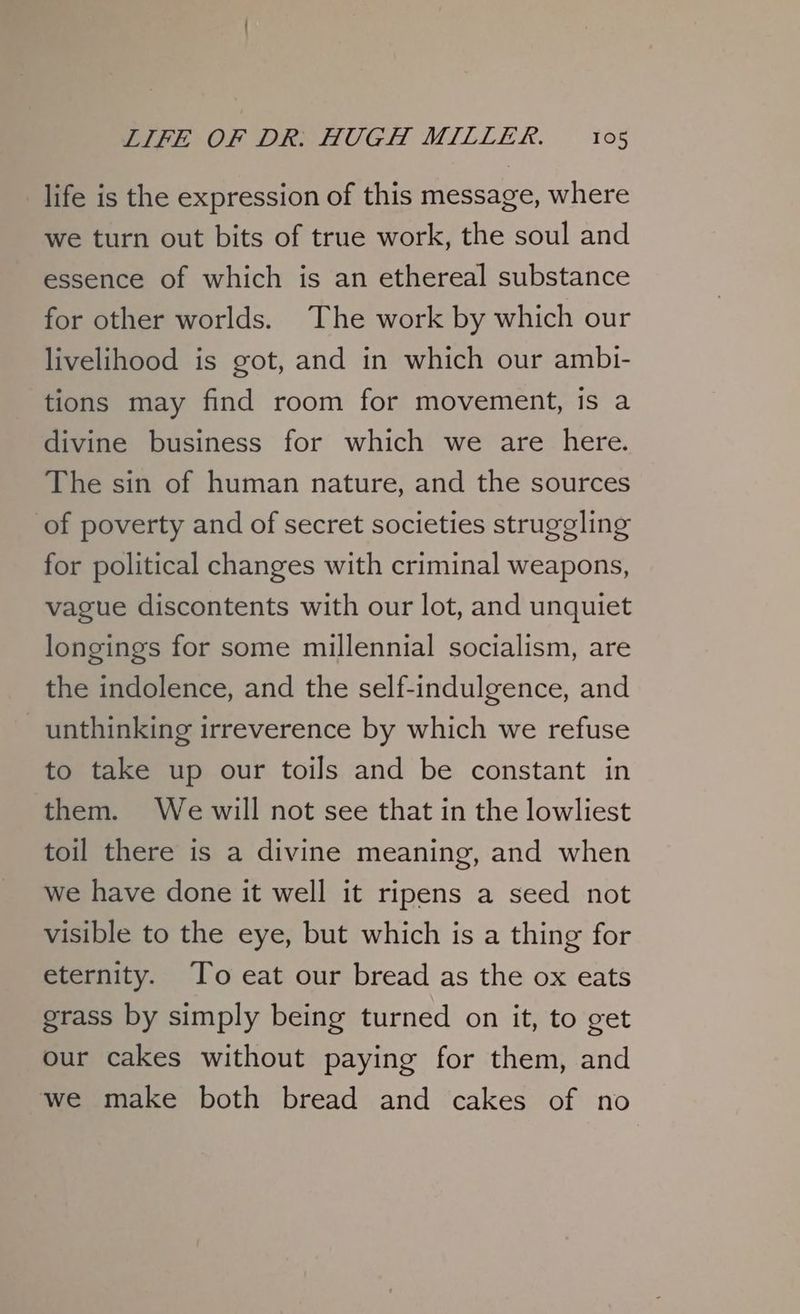 LIFE OF DR. HUGH MILLER. 105

life is the expression of this message, where we turn out bits of true work, the soul and essence of which is an ethereal substance for other worlds. The work by which our livelihood is got, and in which our ambitions may find room for movement, is a divine business for which we are here. The sin of human nature, and the sources of poverty and of secret societies struggling for political changes with criminal weapons, vague discontents with our lot, and unquiet longings for some millennial socialism, are the indolence, and the self-indulgence, and unthinking irreverence by which we refuse to take up our toils and be constant in them. We will not see that in the lowliest toil there is a divine meaning, and when we have done it well it ripens a seed not visible to the eye, but which is a thing for eternity. To eat our bread as the ox eats grass by simply being turned on it, to get our cakes without paying for them, and we make both bread and cakes of no